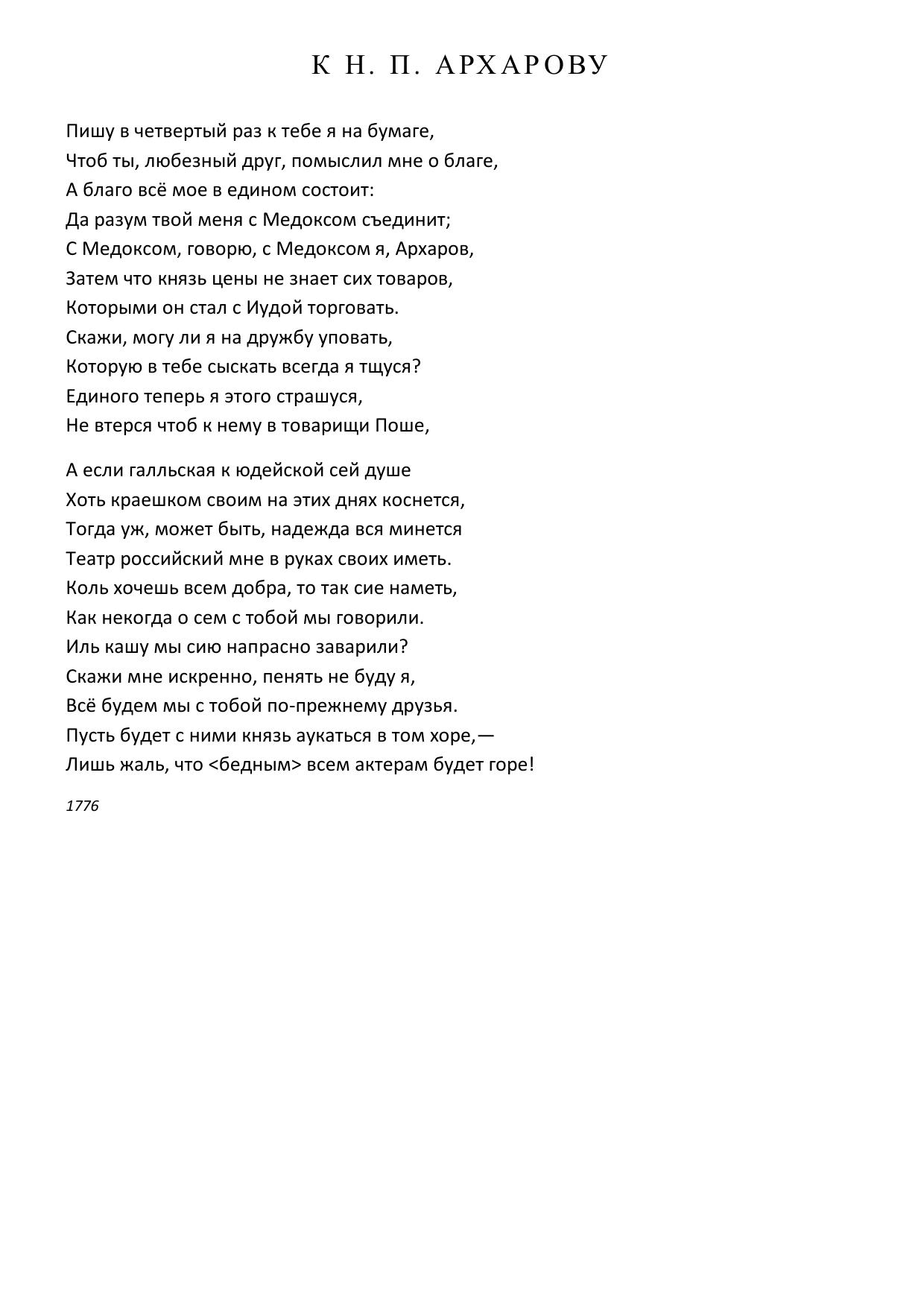 К Н. П. АРХАРОВУ

Пишу в четвертый раз к тебе я на бумаге,
Чтоб ты, любезный друг, помыслил мне о благе,
А благо всё мое в едином состоит:
Да разум твой меня с Медоксом съединит;
С Медоксом, говорю, с Медоксом я, Архаров,
Затем что князь цены не знает сих товаров,
Которыми он стал с Иудой торговать.
Скажи, могу ли я на дружбу уповать,
Которую в тебе сыскать всегда я тщуся?
Единого теперь я этого страшуся,
Не втерся чтоб к нему в товарищи Поше,

А если галльская к юдейской сей душе
Хоть краешком своим на этих днях коснется,
Тогда уж, может быть, надежда вся минется
Театр российский мне в руках своих иметь.
Коль хочешь всем добра, то так сие наметь,
Как некогда о сем с тобой мы говорили.
Иль кашу мы сию напрасно заварили?
Скажи мне искренно, пенять не буду я,
Всё будем мы с тобой по-прежнему друзья.
Пусть будет с ними князь аукаться в том хоре,—
Лишь жаль, что <бедным> всем актерам будет горе!

1776